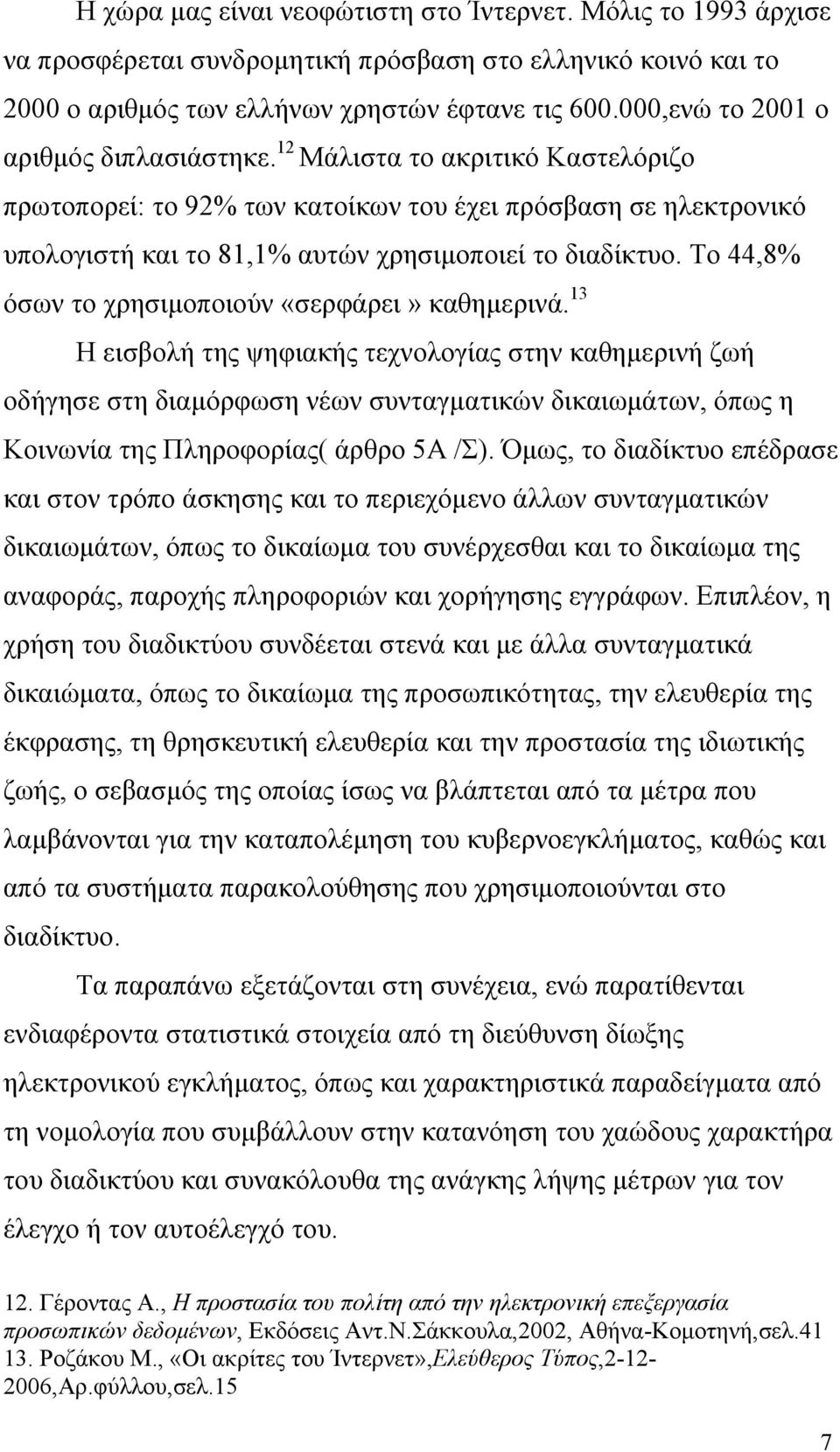 Η χώρα μας είναι νεοφώτιστη στο Ίντερνετ. Μόλις το 1993 άρχισε να προσφέρεται συνδρομητική πρόσβαση στο ελληνικό κοινό και το 2000 ο αριθμός των ελλήνων χρηστών έφτανε τις 600.000,ενώ το 2001 ο αριθμός διπλασιάστηκε.$^{12}$ Μάλιστα το ακριτικό Καστελόριζο πρωτοπορεί: το 92% των κατοίκων του έχει πρόσβαση σε ηλεκτρονικό υπολογιστή και το 81,1% αυτών χρησιμοποιεί το διαδίκτυο. Το 44,8% όσων το χρησιμοποιούν «σερφάρει» καθημερινά.$^{13}$

Η εισβολή της ψηφιακής τεχνολογίας στην καθημερινή ζωή οδήγησε στη διαμόρφωση νέων συνταγματικών δικαιωμάτων, όπως η Κοινωνία της Πληροφορίας( άρθρο 5Α /Σ). Όμως, το διαδίκτυο επέδρασε και στον τρόπο άσκησης και το περιεχόμενο άλλων συνταγματικών δικαιωμάτων, όπως το δικαίωμα του συνέρχεσθαι και το δικαίωμα της αναφοράς, παροχής πληροφοριών και χορήγησης εγγράφων. Επιπλέον, η χρήση του διαδικτύου συνδέεται στενά και με άλλα συνταγματικά δικαιώματα, όπως το δικαίωμα της προσωπικότητας, την ελευθερία της έκφρασης, τη θρησκευτική ελευθερία και την προστασία της ιδιωτικής ζωής, ο σεβασμός της οποίας ίσως να βλάπτεται από τα μέτρα που λαμβάνονται για την καταπολέμηση του κυβερνοεγκλήματος, καθώς και από τα συστήματα παρακολούθησης που χρησιμοποιούνται στο διαδίκτυο.

Τα παραπάνω εξετάζονται στη συνέχεια, ενώ παρατίθενται ενδιαφέροντα στατιστικά στοιχεία από τη διεύθυνση δίωξης ηλεκτρονικού εγκλήματος, όπως και χαρακτηριστικά παραδείγματα από τη νομολογία που συμβάλλουν στην κατανόηση του χαώδους χαρακτήρα του διαδικτύου και συνακόλουθα της ανάγκης λήψης μέτρων για τον έλεγχο ή τον αυτοέλεγχό του.

12. Γέροντας Α., Η προστασία του πολίτη από την ηλεκτρονική επεξεργασία προσωπικών δεδομένων, Εκδόσεις Αντ.Ν.Σάκκουλα,2002, Αθήνα-Κομοτηνή,σελ.41
13. Ροζάκου Μ., «Οι ακρίτες του Ίντερνετ»,Ελεύθερος Τύπος,2-12-2006,Αρ.φύλλου,σελ.15

7